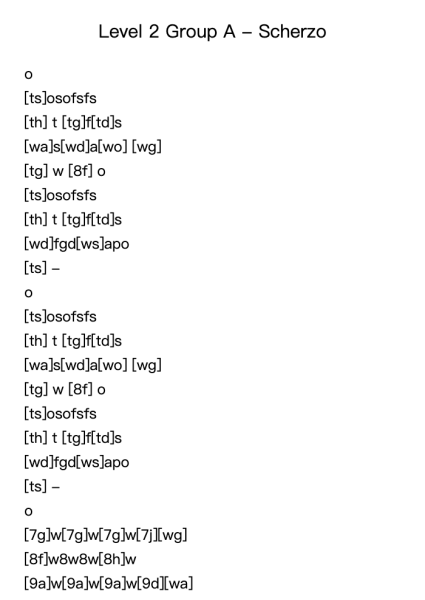 Level 2 Group A – Scherzo

o
[ts]osofsfs
[th] t [tg]f[td]s
[wa]s[wd]a[wo] [wg]
[tg] w [8f] o
[ts]osofsfs
[th] t [tg]f[td]s
[wd]fgd[ws]apo
[ts] –
o
[ts]osofsfs
[th] t [tg]f[td]s
[wa]s[wd]a[wo] [wg]
[tg] w [8f] o
[ts]osofsfs
[th] t [tg]f[td]s
[wd]fgd[ws]apo
[ts] –
o
[7g]w[7g]w[7g]w[7j][wg]
[8f]w8w8w[8h]w
[9a]w[9a]w[9a]w[9d][wa]